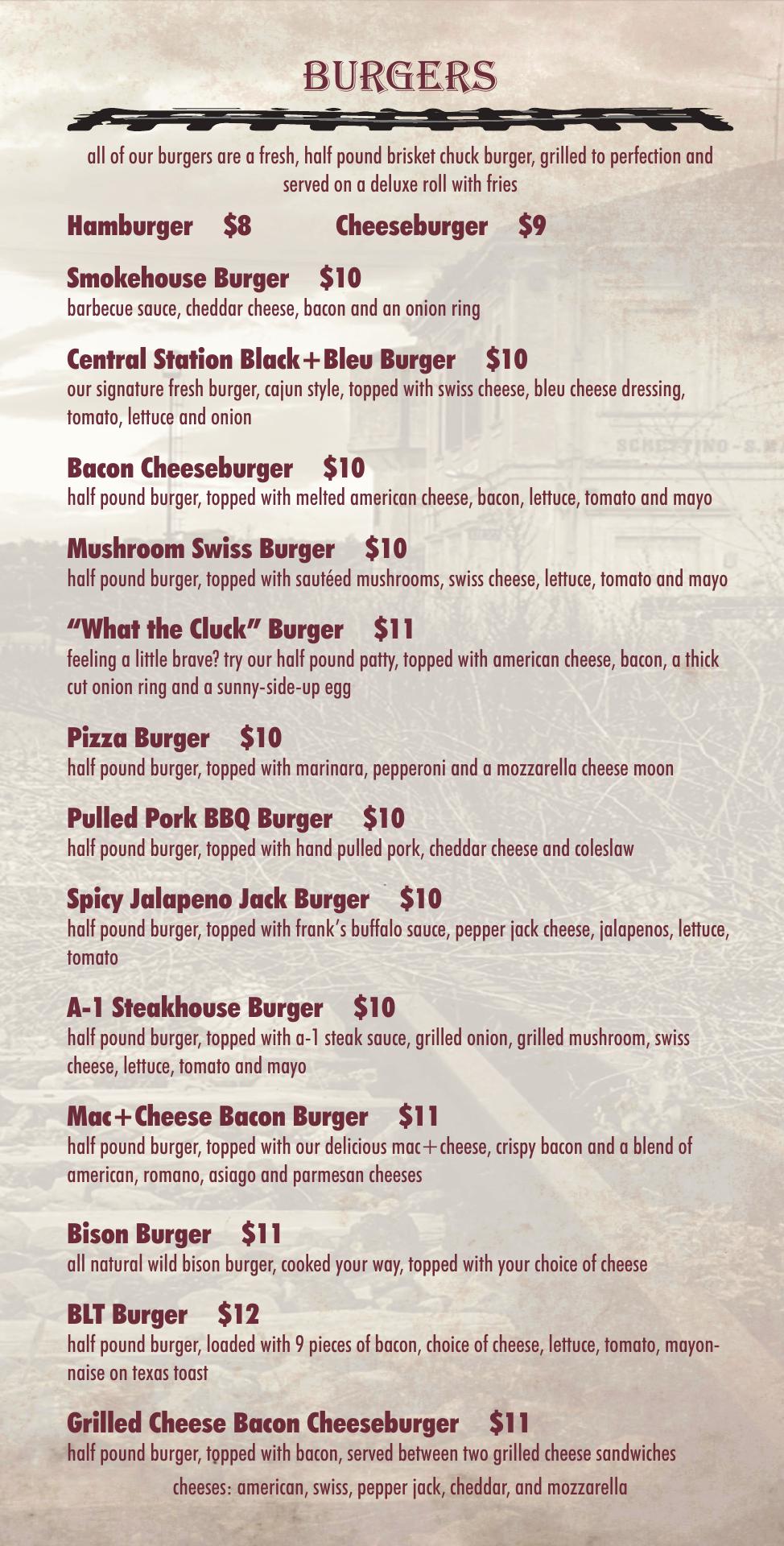 BURGERS

all of our burgers are a fresh, half pound brisket chuck burger, grilled to perfection and served on a deluxe roll with fries

Hamburger $8 Cheeseburger $9

Smokehouse Burger $10
barbecue sauce, cheddar cheese, bacon and an onion ring

Central Station Black+Bleu Burger $10
our signature fresh burger, cajun style, topped with swiss cheese, bleu cheese dressing, tomato, lettuce and onion

Bacon Cheeseburger $10
half pound burger, topped with melted american cheese, bacon, lettuce, tomato and mayo

Mushroom Swiss Burger $10
half pound burger, topped with sautéed mushrooms, swiss cheese, lettuce, tomato and mayo

"What the Cluck" Burger $11
feeling a little brave? try our half pound patty, topped with american cheese, bacon, a thick cut onion ring and a sunny-side-up egg

Pizza Burger $10
half pound burger, topped with marinara, pepperoni and a mozzarella cheese moon

Pulled Pork BBQ Burger $10
half pound burger, topped with hand pulled pork, cheddar cheese and coleslaw

Spicy Jalapeno Jack Burger $10
half pound burger, topped with frank's buffalo sauce, pepper jack cheese, jalapenos, lettuce, tomato

A-1 Steakhouse Burger $10
half pound burger, topped with a-1 steak sauce, grilled onion, grilled mushroom, swiss cheese, lettuce, tomato and mayo

Mac+Cheese Bacon Burger $11
half pound burger, topped with our delicious mac+cheese, crispy bacon and a blend of american, romano, asiago and parmesan cheeses

Bison Burger $11
all natural wild bison burger, cooked your way, topped with your choice of cheese

BLT Burger $12
half pound burger, loaded with 9 pieces of bacon, choice of cheese, lettuce, tomato, mayonnaise on texas toast

Grilled Cheese Bacon Cheeseburger $11
half pound burger, topped with bacon, served between two grilled cheese sandwiches

cheeses: american, swiss, pepper jack, cheddar, and mozzarella